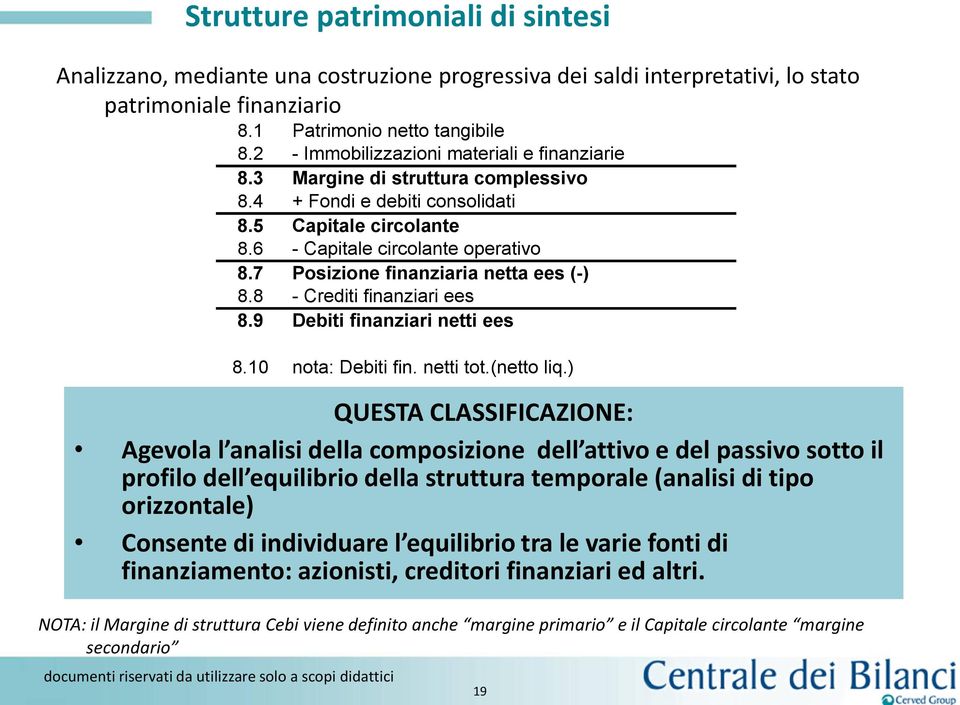 Strutture patrimoniali di sintesi

Analizzano, mediante una costruzione progressiva dei saldi interpretativi, lo stato patrimoniale finanziario

8.1 Patrimonio netto tangibile
8.2 - Immobilizzazioni materiali e finanziarie
8.3 Margine di struttura complessivo
8.4 + Fondi e debiti consolidati
8.5 Capitale circolante
8.6 - Capitale circolante operativo
8.7 Posizione finanziaria netta ees (-)
8.8 - Crediti finanziari ees
8.9 Debiti finanziari netti ees

8.10 nota: Debiti fin. netti tot.(netto liq.)

QUESTA CLASSIFICAZIONE:

• Agevola l'analisi della composizione dell'attivo e del passivo sotto il profilo dell'equilibrio della struttura temporale (analisi di tipo orizzontale)
• Consente di individuare l'equilibrio tra le varie fonti di finanziamento: azionisti, creditori finanziari ed altri.

NOTA: il Margine di struttura Cebi viene definito anche "margine primario" e il Capitale circolante "margine secondario"

documenti riservati da utilizzare solo a scopi didattici

19

Centrale dei Bilanci
Cerved Group